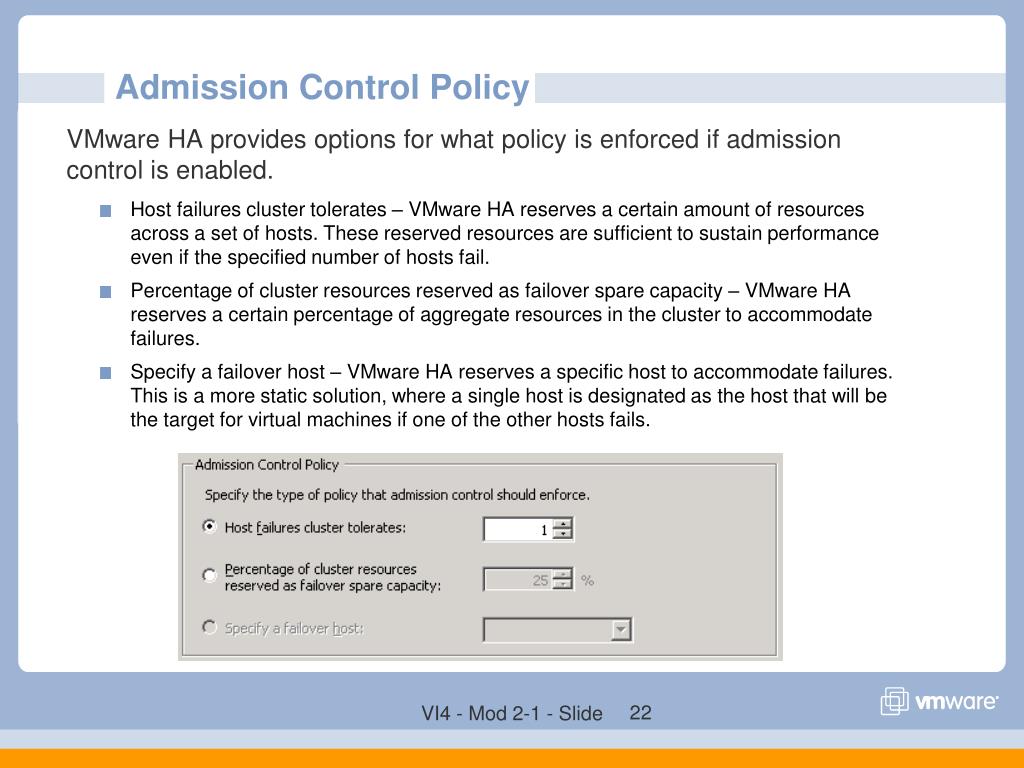 Admission Control Policy

VMware HA provides options for what policy is enforced if admission control is enabled.

Host failures cluster tolerates – VMware HA reserves a certain amount of resources across a set of hosts. These reserved resources are sufficient to sustain performance even if the specified number of hosts fail.

Percentage of cluster resources reserved as failover spare capacity – VMware HA reserves a certain percentage of aggregate resources in the cluster to accommodate failures.

Specify a failover host – VMware HA reserves a specific host to accommodate failures. This is a more static solution, where a single host is designated as the host that will be the target for virtual machines if one of the other hosts fails.

Admission Control Policy

Specify the type of policy that admission control should enforce.

Host failures cluster tolerates: 1

Percentage of cluster resources reserved as failover spare capacity: 25 %

Specify a failover host:

VI4 - Mod 2-1 - Slide 22

vmware